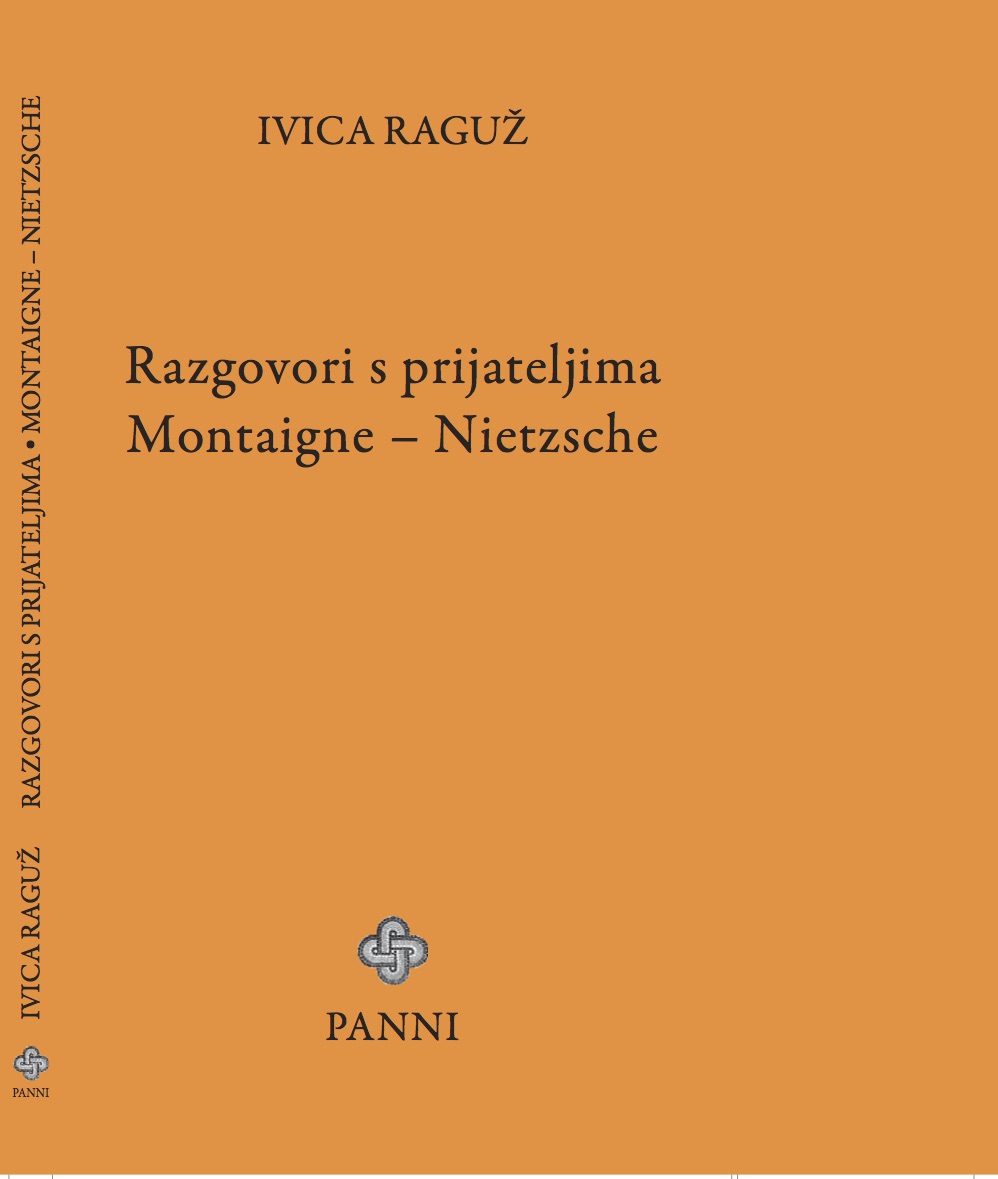 IVICA RAGUŽ RAZGOVORI S PRIJATELJIMA • MONTAIGNE – NIETZSCHE

PANNI

IVICA RAGUŽ

Razgovori s prijateljima
Montaigne – Nietzsche

PANNI